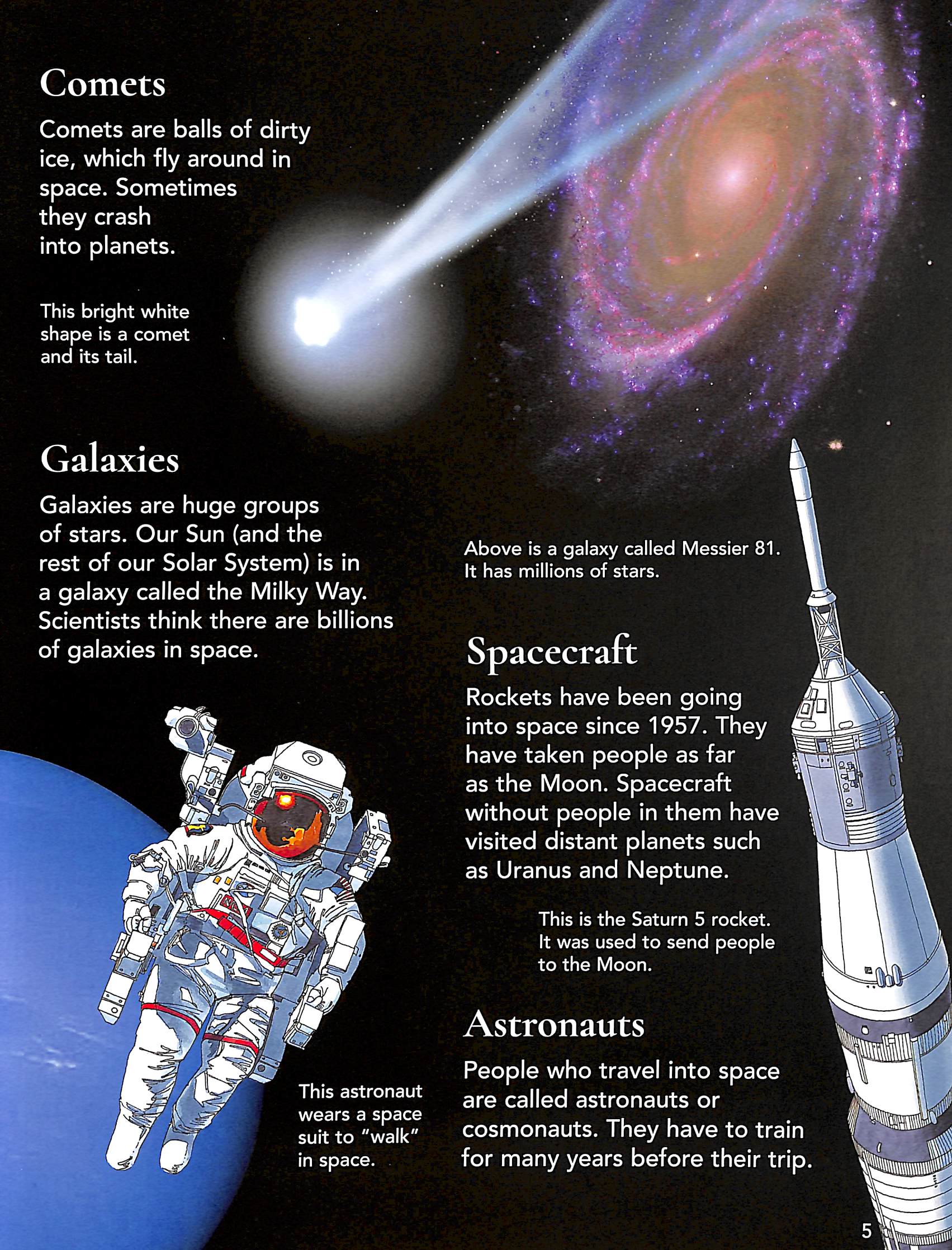 Comets

Comets are balls of dirty ice, which fly around in space. Sometimes they crash into planets.

This bright white shape is a comet and its tail.

Galaxies

Galaxies are huge groups of stars. Our Sun (and the rest of our Solar System) is in a galaxy called the Milky Way. Scientists think there are billions of galaxies in space.

This astronaut wears a space suit to "walk" in space.

Above is a galaxy called Messier 81. It has millions of stars.

Spacecraft

Rockets have been going into space since 1957. They have taken people as far as the Moon. Spacecraft without people in them have visited distant planets such as Uranus and Neptune.

This is the Saturn 5 rocket. It was used to send people to the Moon.

Astronauts

People who travel into space are called astronauts or cosmonauts. They have to train for many years before their trip.

5